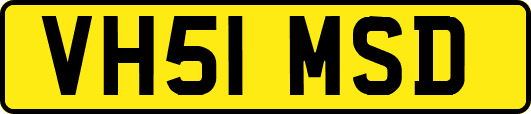 VH51 MSD